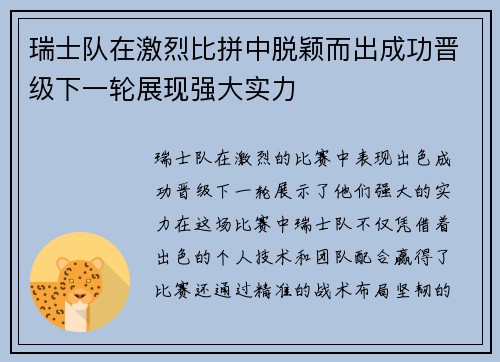 瑞士队在激烈比拼中脱颖而出成功晋级下一轮展现强大实力

瑞士队在激烈的比赛中表现出色成功晋级下一轮展示了他们强大的实力在这场比赛中瑞士队不仅凭借着出色的个人技术和团队配合赢得了比赛还通过精准的战术布局坚韧的